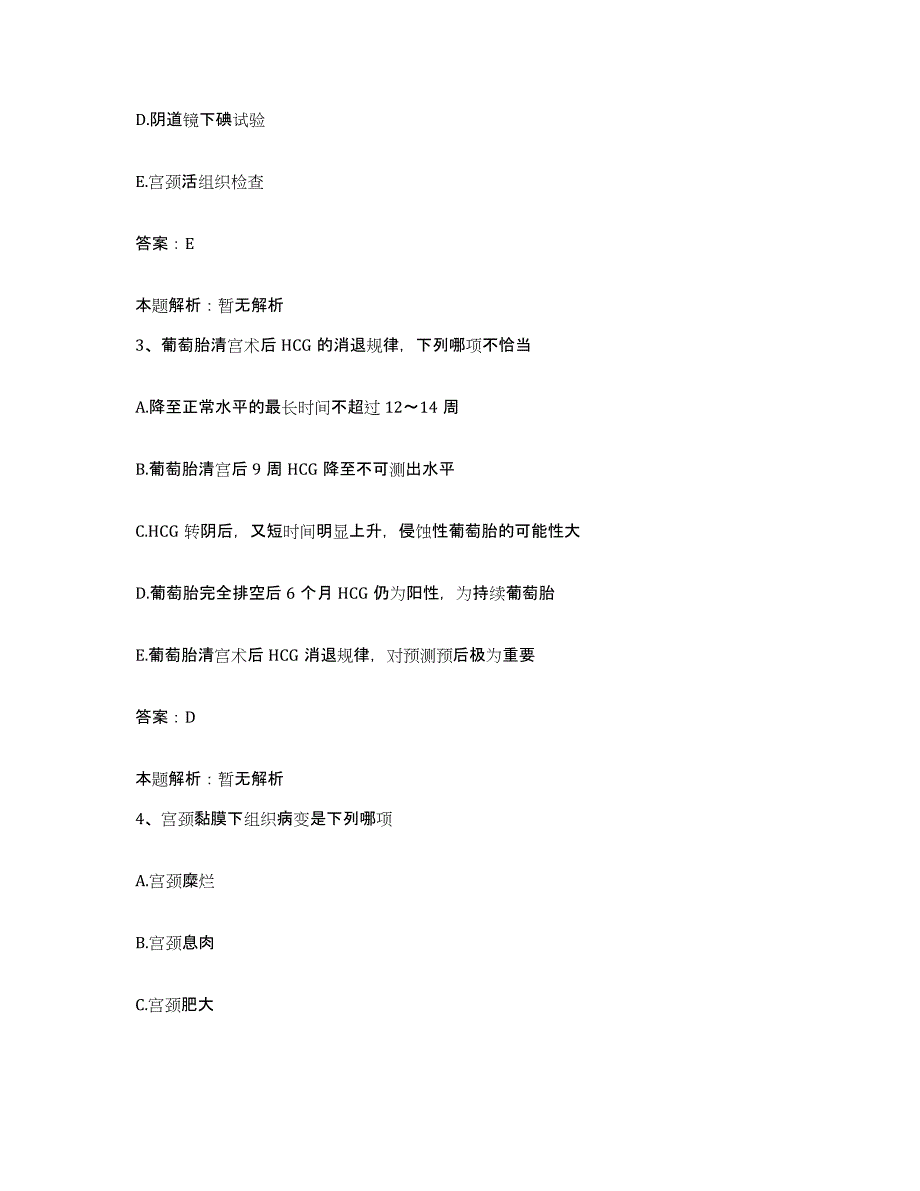 D.阴道镜下碘试验

E.宫颈活组织检查

答案：E

本题解析：暂无解析

3、葡萄胎清宫术后 HCG 的消退规律，下列哪项不恰当

A.降至正常水平的最长时间不超过 12～14 周

B.葡萄胎清宫后 9 周 HCG 降至不可测出水平

C.HCG 转阴后，又短时间明显上升，侵蚀性葡萄胎的可能性大

D.葡萄胎完全排空后 6 个月 HCG 仍为阳性，为持续葡萄胎

E.葡萄胎清宫术后 HCG 消退规律，对预测预后极为重要

答案：D

本题解析：暂无解析

4、宫颈黏膜下组织病变是下列哪项

A.宫颈糜烂

B.宫颈息肉

C.宫颈肥大